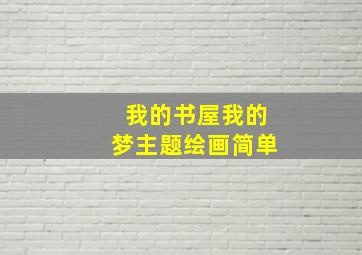 我的书屋我的
梦主题绘画简单